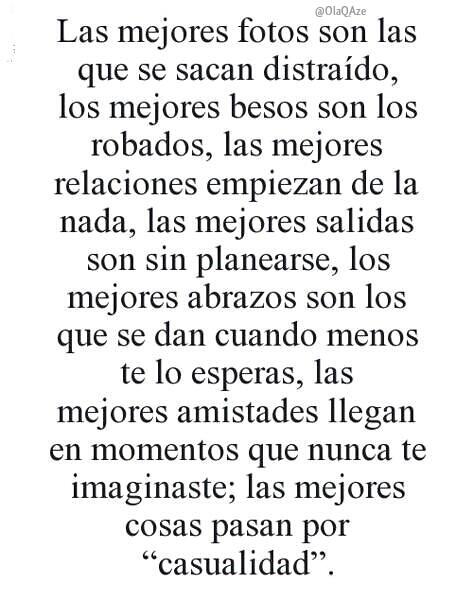 @OlaQAze

Las mejores fotos son las que se sacan distraído, los mejores besos son los robados, las mejores relaciones empiezan de la nada, las mejores salidas son sin planearse, los mejores abrazos son los que se dan cuando menos te lo esperas, las mejores amistades llegan en momentos que nunca te imaginaste; las mejores cosas pasan por "casualidad".